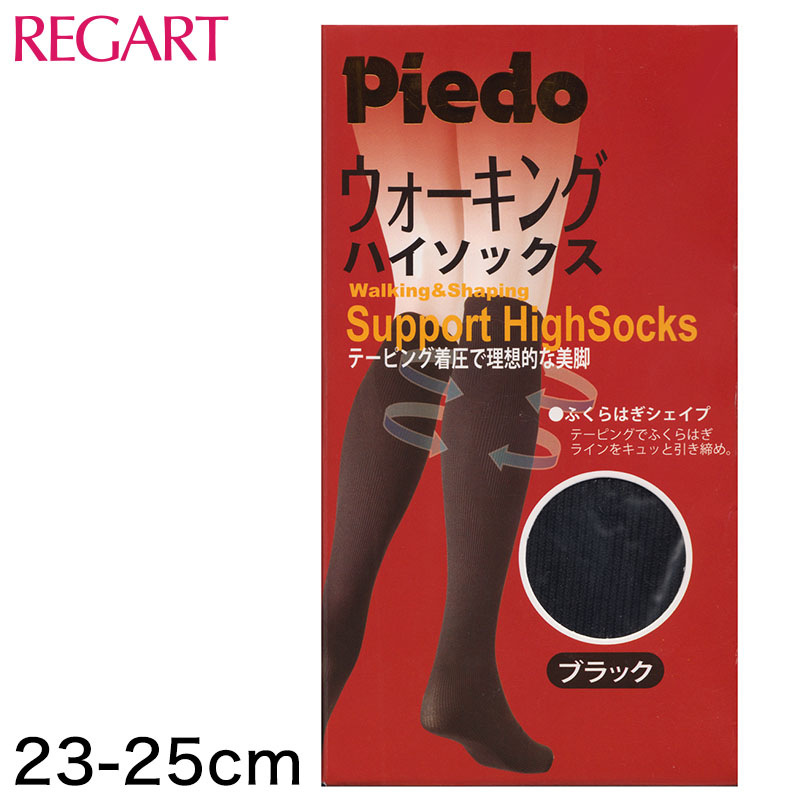 REGART

Piedo

ウォーキング
ハイソックス

Walking&Shaping
Support HighSocks

テーピング着圧で理想的な美脚

●ふくらはぎシェイプ
テーピングでふくらはぎラインをキュッと引き締め。

ブラック

23-25cm